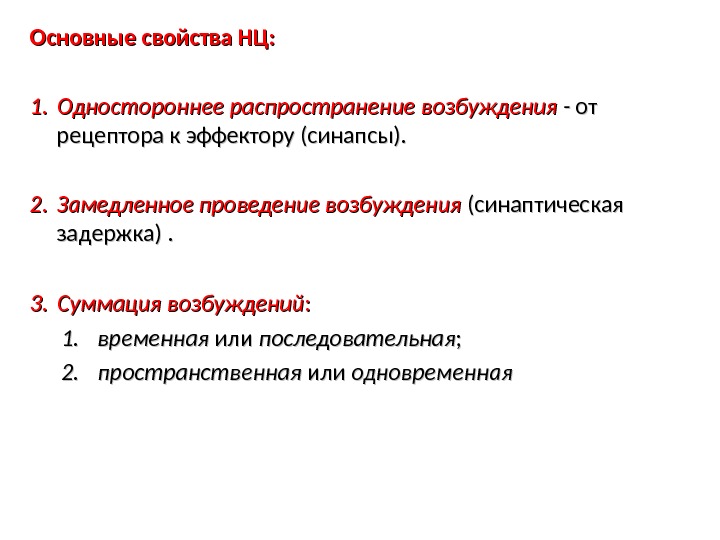 Основные свойства НЦ:

1. Одностороннее распространение возбуждения - от рецептора к эффектору (синапсы).

2. Замедленное проведение возбуждения (синаптическая задержка) .

3. Суммация возбуждений:
1. временная или последовательная;
2. пространственная или одновременная